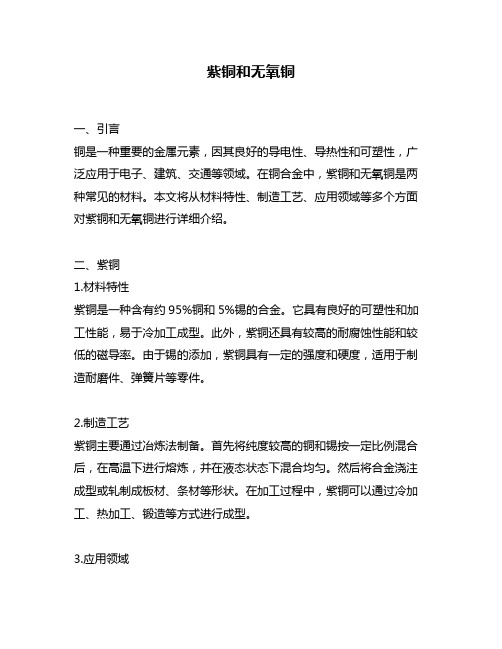 紫铜和无氧铜

一、引言
铜是一种重要的金属元素，因其良好的导电性、导热性和可塑性，广泛应用于电子、建筑、交通等领域。在铜合金中，紫铜和无氧铜是两种常见的材料。本文将从材料特性、制造工艺、应用领域等多个方面对紫铜和无氧铜进行详细介绍。

二、紫铜
1.材料特性
紫铜是一种含有约 95%铜和 5%锡的合金。它具有良好的可塑性和加工性能，易于冷加工成型。此外，紫铜还具有较高的耐腐蚀性能和较低的磁导率。由于锡的添加，紫铜具有一定的强度和硬度，适用于制造耐磨件、弹簧片等零件。

2.制造工艺
紫铜主要通过冶炼法制备。首先将纯度较高的铜和锡按一定比例混合后，在高温下进行熔炼，并在液态状态下混合均匀。然后将合金浇注成型或轧制成板材、条材等形状。在加工过程中，紫铜可以通过冷加工、热加工、锻造等方式进行成型。

3.应用领域